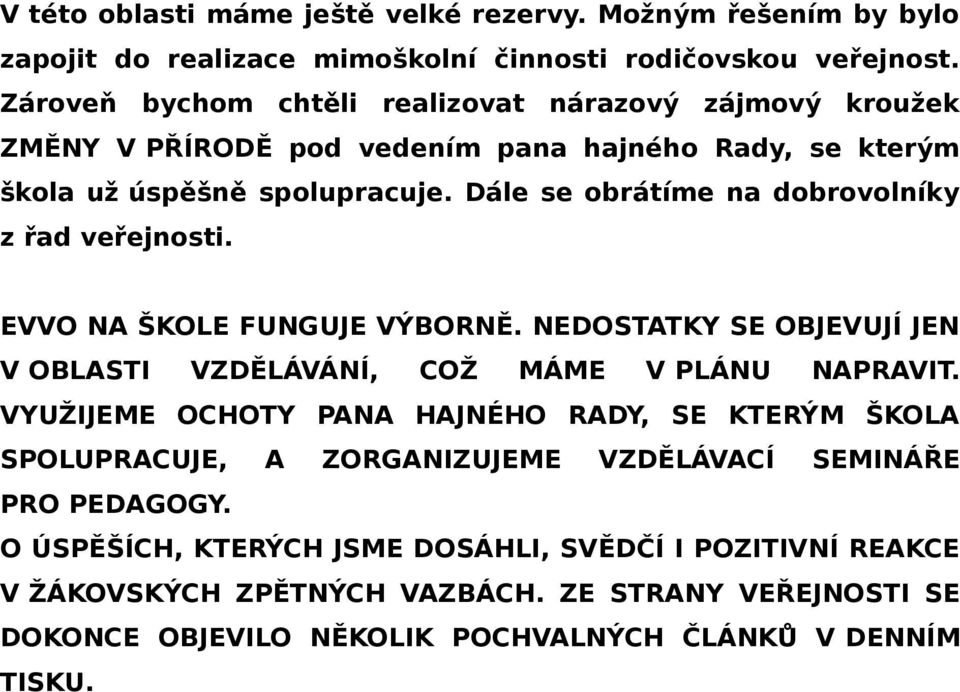 V této oblasti máme ještě velké rezervy. Možným řešením by bylo zapojit do realizace mimoškolní činnosti rodičovskou veřejnost. Zároveň bychom chtěli realizovat nárazový zájmový kroužek ZMĚNY V PŘÍRODĚ pod vedením pana hajného Rady, se kterým škola už úspěšně spolupracuje. Dále se obrátíme na dobrovolníky z řad veřejnosti.

EVVO NA ŠKOLE FUNGUJE VÝBORNĚ. NEDOSTATKY SE OBJEVUJÍ JEN V OBLASTI VZDĚLÁVÁNÍ, COŽ MÁME V PLÁNU NAPRAVIT. VYUŽIJEME OCHOTY PANA HAJNÉHO RADY, SE KTERÝM ŠKOLA SPOLUPRACUJE, A ZORGANIZUJEME VZDĚLÁVACÍ SEMINÁŘE PRO PEDAGOGY.
O ÚSPĚŠÍCH, KTERÝCH JSME DOSÁHLI, SVĚDČÍ I POZITIVNÍ REAKCE V ŽÁKOVSKÝCH ZPĚTNÝCH VAZBÁCH. ZE STRANY VEŘEJNOSTI SE DOKONCE OBJEVILO NĚKOLIK POCHVALNÝCH ČLÁNKŮ V DENNÍM TISKU.